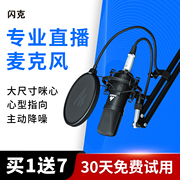 闪克

专业直播
麦克风

大尺寸咪心
心型指向
主动降噪

买1送7

30天免费试用